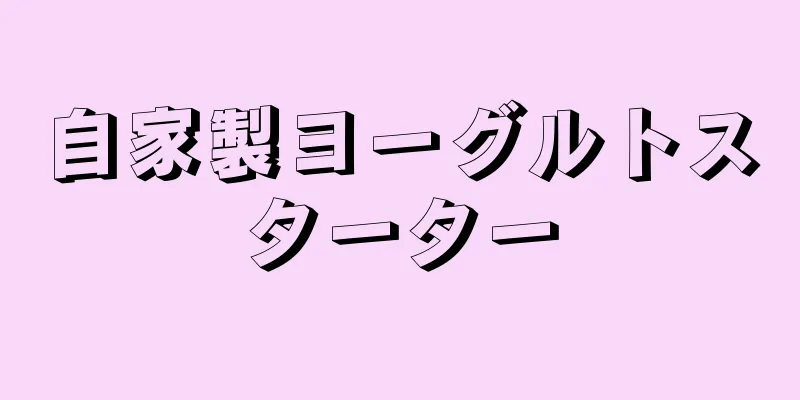 自家製ヨーグルトスターター